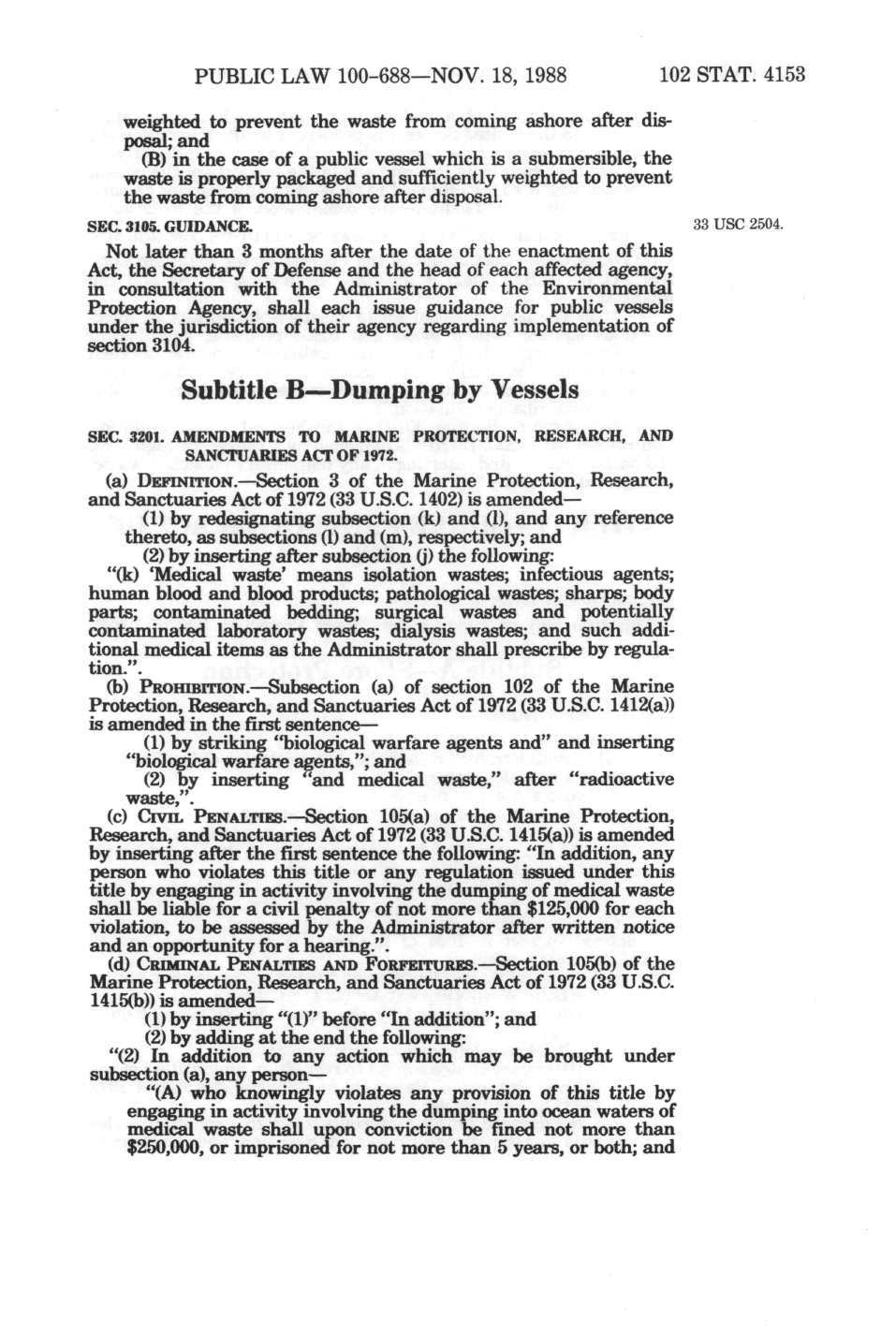 PUBLIC LAW 100-688—NOV. 18, 1988 102 STAT. 4153

weighted to prevent the waste from coming ashore after disposal; and

(B) in the case of a public vessel which is a submersible, the waste is properly packaged and sufficiently weighted to prevent the waste from coming ashore after disposal.

SEC. 3105. GUIDANCE.

33 USC 2504.

Not later than 3 months after the date of the enactment of this Act, the Secretary of Defense and the head of each affected agency, in consultation with the Administrator of the Environmental Protection Agency, shall each issue guidance for public vessels under the jurisdiction of their agency regarding implementation of section 3104.

Subtitle B—Dumping by Vessels

SEC. 3201. AMENDMENTS TO MARINE PROTECTION, RESEARCH, AND SANCTUARIES ACT OF 1972.

(a) DEFINITION.—Section 3 of the Marine Protection, Research, and Sanctuaries Act of 1972 (33 U.S.C. 1402) is amended—

(1) by redesignating subsection (k) and (l), and any reference thereto, as subsections (l) and (m), respectively; and

(2) by inserting after subsection (j) the following:

"(k) 'Medical waste' means isolation wastes; infectious agents; human blood and blood products; pathological wastes; sharps; body parts; contaminated bedding; surgical wastes and potentially contaminated laboratory wastes; dialysis wastes; and such additional medical items as the Administrator shall prescribe by regulation.".

(b) PROHIBITION.—Subsection (a) of section 102 of the Marine Protection, Research, and Sanctuaries Act of 1972 (33 U.S.C. 1412(a)) is amended in the first sentence—

(1) by striking "biological warfare agents and" and inserting "biological warfare agents,"; and

(2) by inserting "and medical waste," after "radioactive waste,".

(c) CIVIL PENALTIES.—Section 105(a) of the Marine Protection, Research, and Sanctuaries Act of 1972 (33 U.S.C. 1415(a)) is amended by inserting after the first sentence the following: "In addition, any person who violates this title or any regulation issued under this title by engaging in activity involving the dumping of medical waste shall be liable for a civil penalty of not more than $125,000 for each violation, to be assessed by the Administrator after written notice and an opportunity for a hearing.".

(d) CRIMINAL PENALTIES AND FORFEITURES.—Section 105(b) of the Marine Protection, Research, and Sanctuaries Act of 1972 (33 U.S.C. 1415(b)) is amended—

(1) by inserting "(1)" before "In addition"; and

(2) by adding at the end the following:

"(2) In addition to any action which may be brought under subsection (a), any person—

"(A) who knowingly violates any provision of this title by engaging in activity involving the dumping into ocean waters of medical waste shall upon conviction be fined not more than $250,000, or imprisoned for not more than 5 years, or both; and